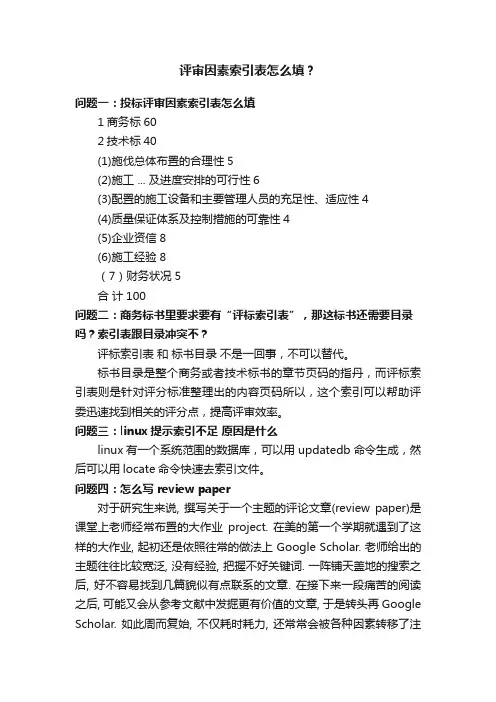 评审因素索引表怎么填？

问题一：投标评审因素索引表怎么填

1 商务标 60

2 技术标 40

(1)施伐总体布置的合理性 5

(2)施工 ... 及进度安排的可行性 6

(3)配置的施工设备和主要管理人员的充足性、适应性 4

(4)质量保证体系及控制措施的可靠性 4

(5)企业资信 8

(6)施工经验 8

（7）财务状况 5

合 计 100

问题二：商务标书里要求要有“评标索引表”，那这标书还需要目录吗？索引表跟目录冲突不？

评标索引表 和 标书目录 不是一回事，不可以替代。

标书目录是整个商务或者技术标书的章节页码的指丹，而评标索引表则是针对评分标准整理出的内容页码所以，这个索引可以帮助评委迅速找到相关的评分点，提高评审效率。

问题三：linux 提示索引不足 原因是什么

linux 有一个系统范围的数据库，可以用 updatedb 命令生成，然后可以用 locate 命令快速去索引文件。

问题四：怎么写 review paper

对于研究生来说, 撰写关于一个主题的评论文章(review paper)是课堂上老师经常布置的大作业 project. 在美的第一个学期就遇到了这样的大作业, 起初还是依照往常的做法上 Google Scholar. 老师给出的主题往往比较宽泛, 没有经验, 把握不好关键词. 一阵铺天盖地的搜索之后, 好不容易找到几篇貌似有点联系的文章. 在接下来一段痛苦的阅读之后, 可能又会从参考文献中发掘更有价值的文章, 于是转头再 Google Scholar. 如此周而复始, 不仅耗时耗力, 还常常会被各种因素转移了注